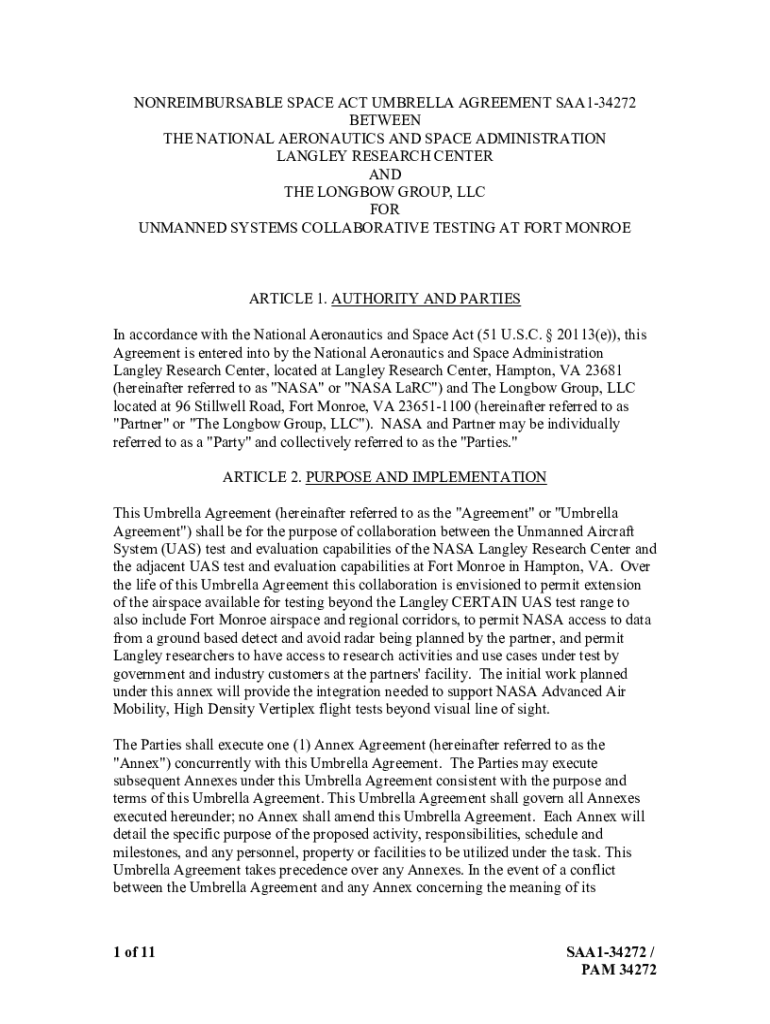 NONREIMBURSABLE SPACE ACT UMBRELLA AGREEMENT SAA1-34272
BETWEEN
THE NATIONAL AERONAUTICS AND SPACE ADMINISTRATION
LANGLEY RESEARCH CENTER
AND
THE LONGBOW GROUP, LLC
FOR
UNMANNED SYSTEMS COLLABORATIVE TESTING AT FORT MONROE

ARTICLE 1. AUTHORITY AND PARTIES

In accordance with the National Aeronautics and Space Act (51 U.S.C. § 20113(e)), this Agreement is entered into by the National Aeronautics and Space Administration Langley Research Center, located at Langley Research Center, Hampton, VA 23681 (hereinafter referred to as "NASA" or "NASA LaRC") and The Longbow Group, LLC located at 96 Stillwell Road, Fort Monroe, VA 23651-1100 (hereinafter referred to as "Partner" or "The Longbow Group, LLC"). NASA and Partner may be individually referred to as a "Party" and collectively referred to as the "Parties."

ARTICLE 2. PURPOSE AND IMPLEMENTATION

This Umbrella Agreement (hereinafter referred to as the "Agreement" or "Umbrella Agreement") shall be for the purpose of collaboration between the Unmanned Aircraft System (UAS) test and evaluation capabilities of the NASA Langley Research Center and the adjacent UAS test and evaluation capabilities at Fort Monroe in Hampton, VA. Over the life of this Umbrella Agreement this collaboration is envisioned to permit extension of the airspace available for testing beyond the Langley CERTAIN UAS test range to also include Fort Monroe airspace and regional corridors, to permit NASA access to data from a ground based detect and avoid radar being planned by the partner, and permit Langley researchers to have access to research activities and use cases under test by government and industry customers at the partners' facility. The initial work planned under this annex will provide the integration needed to support NASA Advanced Air Mobility, High Density Vertiplex flight tests beyond visual line of sight.

The Parties shall execute one (1) Annex Agreement (hereinafter referred to as the "Annex") concurrently with this Umbrella Agreement. The Parties may execute subsequent Annexes under this Umbrella Agreement consistent with the purpose and terms of this Umbrella Agreement. This Umbrella Agreement shall govern all Annexes executed hereunder; no Annex shall amend this Umbrella Agreement. Each Annex will detail the specific purpose of the proposed activity, responsibilities, schedule and milestones, and any personnel, property or facilities to be utilized under the task. This Umbrella Agreement takes precedence over any Annexes. In the event of a conflict between the Umbrella Agreement and any Annex concerning the meaning of its

1 of 11

SAA1-34272 /
PAM 34272